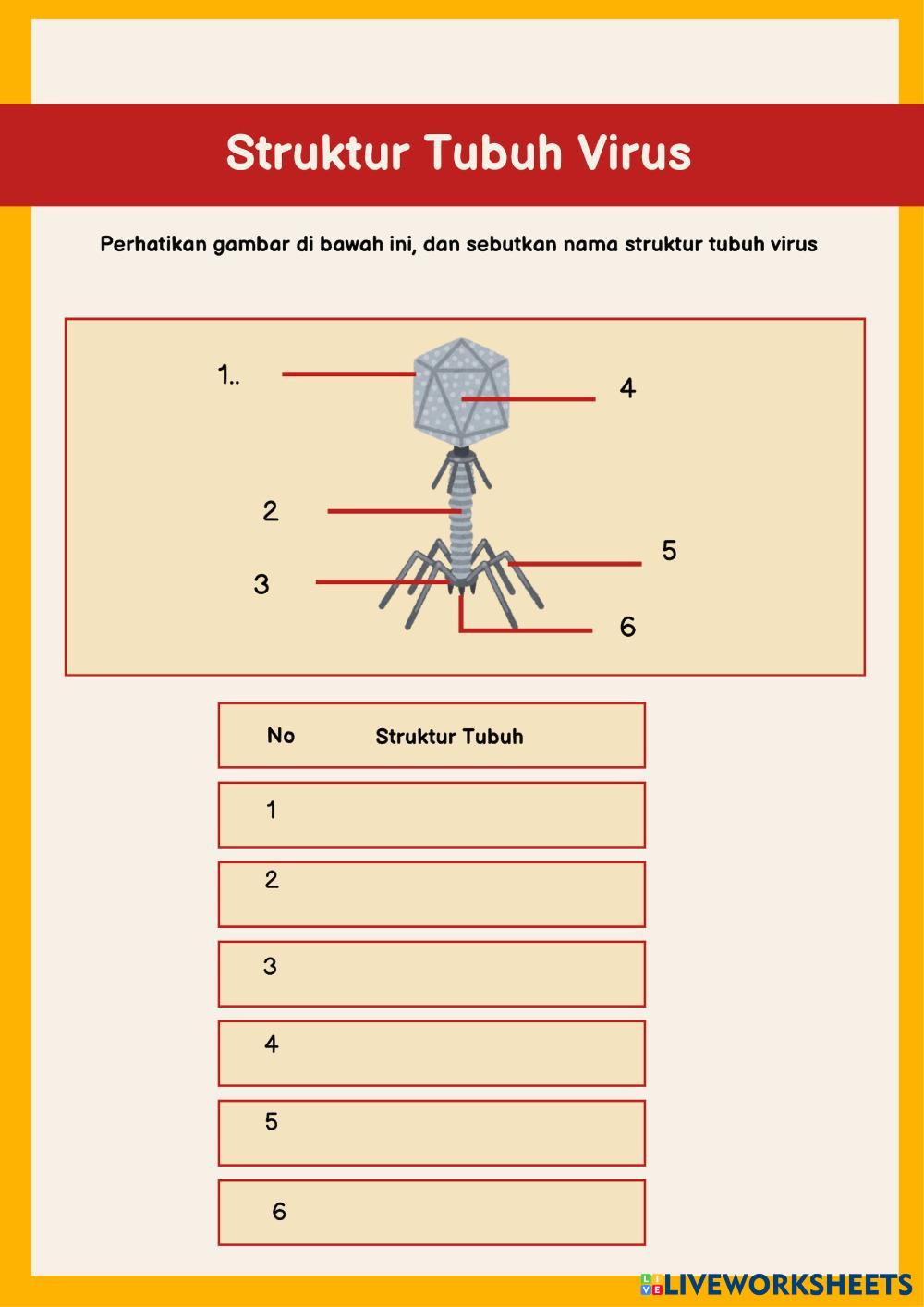 Struktur Tubuh Virus

Perhatikan gambar di bawah ini, dan sebutkan nama struktur tubuh virus

1..

4

2

5

3

6

| No | Struktur Tubuh |
|---|---|
| 1 | |
| 2 | |
| 3 | |
| 4 | |
| 5 | |
| 6 | |

LIVEWORKSHEETS